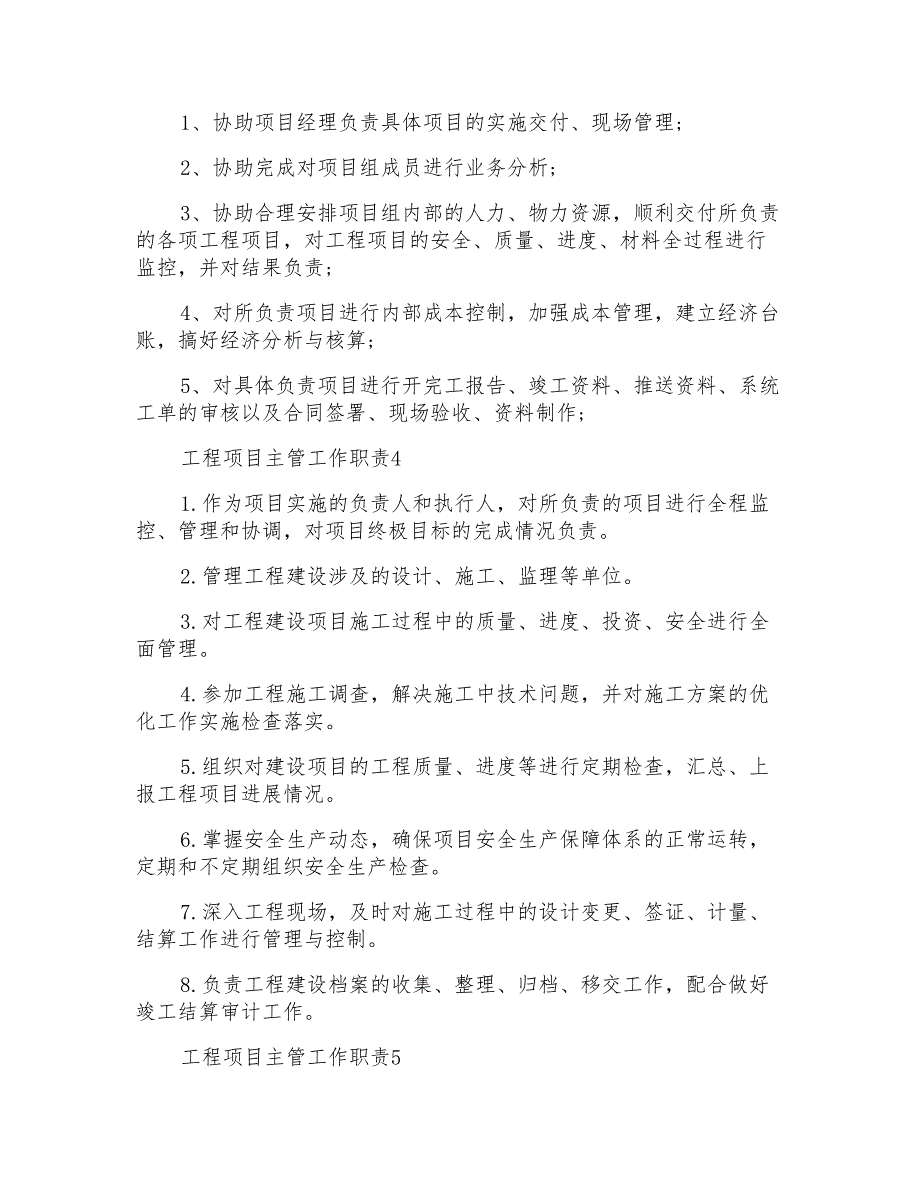 1、协助项目经理负责具体项目的实施交付、现场管理；

2、协助完成对项目组成员进行业务分析；

3、协助合理安排项目组内部的人力、物力资源，顺利交付所负责的各项工程项目，对工程项目的安全、质量、进度、材料全过程进行监控，并对结果负责；

4、对所负责项目进行内部成本控制，加强成本管理，建立经济台账，搞好经济分析与核算；

5、对具体负责项目进行开完工报告、竣工资料、推送资料、系统工单的审核以及合同签署、现场验收、资料制作；

工程项目主管工作职责4

1.作为项目实施的负责人和执行人，对所负责的项目进行全程监控、管理和协调，对项目终极目标的完成情况负责。

2.管理工程建设涉及的设计、施工、监理等单位。

3.对工程建设项目施工过程中的质量、进度、投资、安全进行全面管理。

4.参加工程施工调查，解决施工中技术问题，并对施工方案的优化工作实施检查落实。

5.组织对建设项目的工程质量、进度等进行定期检查，汇总、上报工程项目进展情况。

6.掌握安全生产动态，确保项目安全生产保障体系的正常运转，定期和不定期组织安全生产检查。

7.深入工程现场，及时对施工过程中的设计变更、签证、计量、结算工作进行管理与控制。

8.负责工程建设档案的收集、整理、归档、移交工作，配合做好竣工结算审计工作。

工程项目主管工作职责5